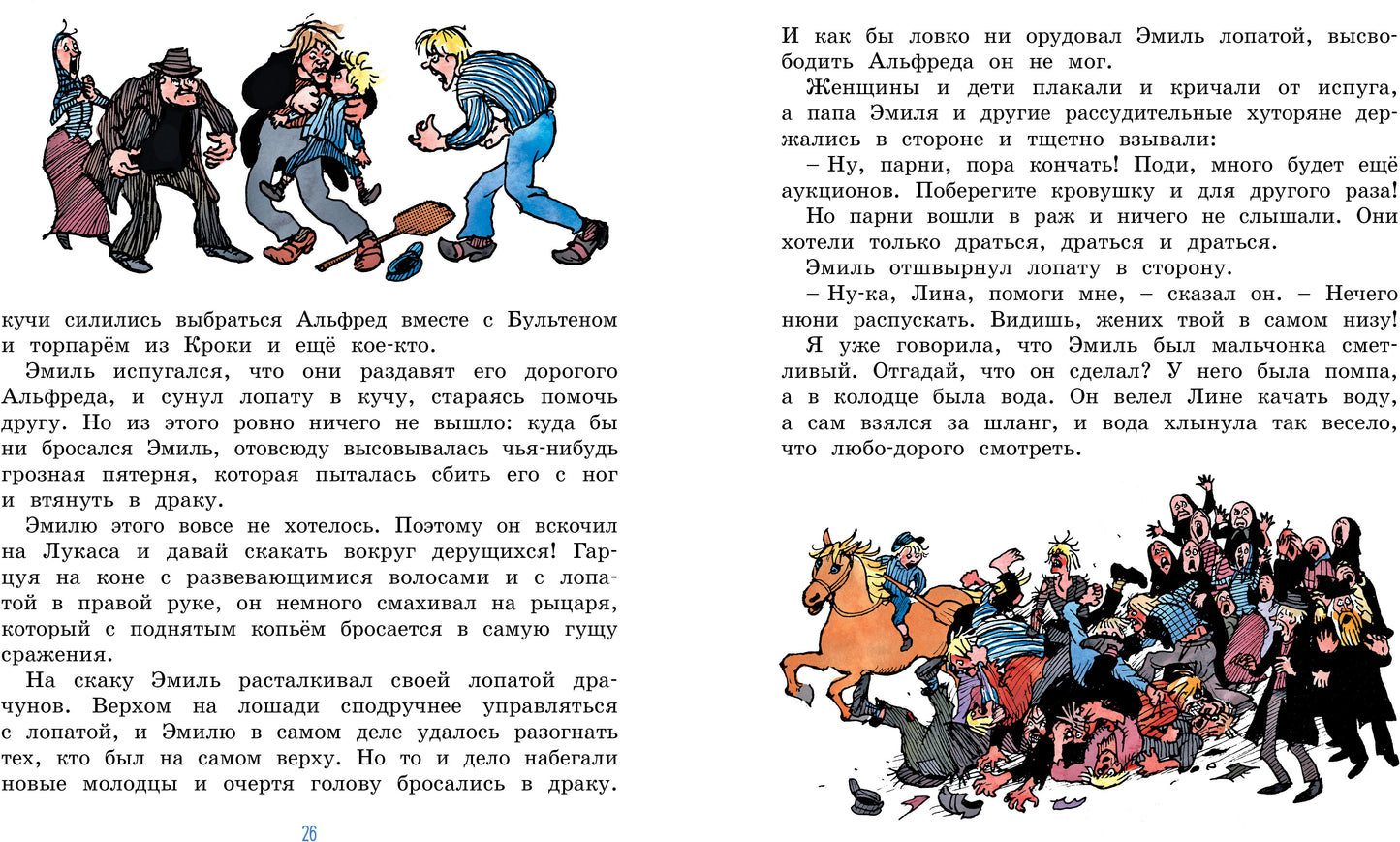 кучи силились выбраться Альфред вместе с Бультеном и торпарём из Кроки и ещё кое-кто.

Эмиль испугался, что они раздавят его дорогого Альфреда, и сунул лопату в кучу, стараясь помочь другу. Но из этого ровно ничего не вышло: куда бы ни бросался Эмиль, отовсюду высовывалась чья-нибудь грозная пятерня, которая пыталась сбить его с ног и втянуть в драку.

Эмилю этого вовсе не хотелось. Поэтому он вскочил на Лукаса и давай скакать вокруг дерущихся! Гарцуя на коне с развевающимися волосами и с лопатой в правой руке, он немного смахивал на рыцаря, который с поднятым копьём бросается в самую гущу сражения.

На скаку Эмиль расталкивал своей лопатой драчунов. Верхом на лошади сподручнее управляться с лопатой, и Эмилю в самом деле удалось разогнать тех, кто был на самом верху. Но то и дело набегали новые молодцы и очертя голову бросались в драку.

26

И как бы ловко ни орудовал Эмиль лопатой, высвободить Альфреда он не мог.

Женщины и дети плакали и кричали от испуга, а папа Эмиля и другие рассудительные хуторяне держались в стороне и тщетно взывали:

– Ну, парни, пора кончать! Поди, много будет ещё аукционов. Поберегите кровушку и для другого раза!

Но парни вошли в раж и ничего не слышали. Они хотели только драться, драться и драться.

Эмиль отшвырнул лопату в сторону.

– Ну-ка, Лина, помоги мне, – сказал он. – Нечего нюни распускать. Видишь, жених твой в самом низу!

Я уже говорила, что Эмиль был мальчонка сметливый. Отгадай, что он сделал? У него была помпа, а в колодце была вода. Он велел Лине качать воду, а сам взялся за шланг, и вода хлынула так весело, что любо-дорого смотреть.